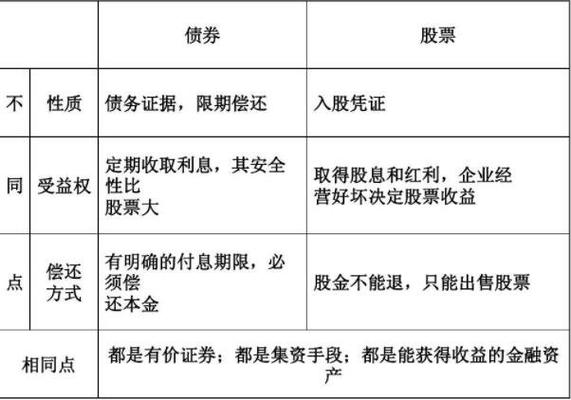 |  |  | 债券 | 股票 |
|---|---|---|---|
| 不 | 性质 | 债务证据，限期偿还 | 入股凭证 |
| 同 | 受益权 | 定期收取利息，其安全性比股票大 | 取得股息和红利，企业经营好坏决定股票收益 |
| 点 | 偿还方式 | 有明确的付息期限，必须偿还本金 | 股金不能退，只能出售股票 |
| 相同点 |  | 都是有价证券；都是集资手段；都是能获得收益的金融资产 |  |